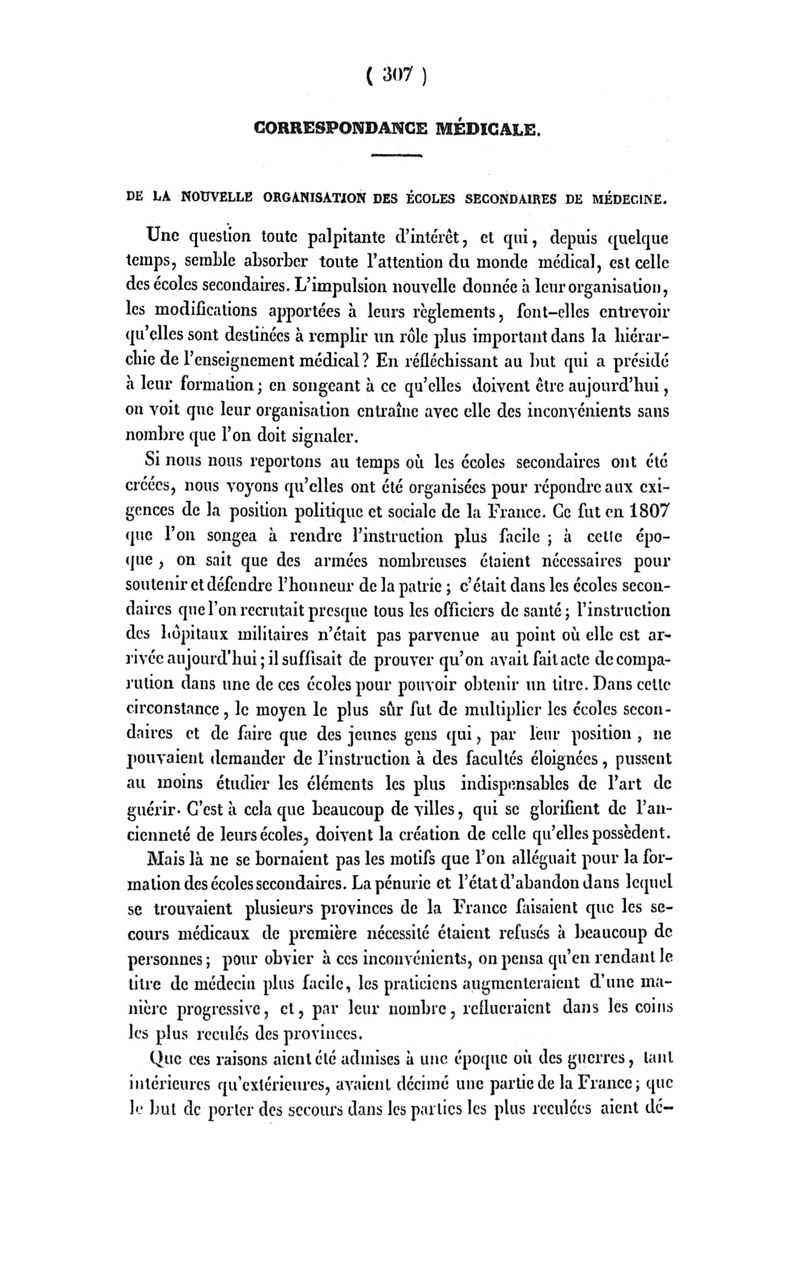 ( 307 )

CORRESPONDANCE MÉDICALE.

DE LA NOUVELLE ORGANISATION DES ÉCOLES SECONDAIRES DE MÉDECINE.

Une question toute palpitante d'intérêt, et qui, depuis quelque temps, semble absorber toute l'attention du monde médical, est celle des écoles secondaires. L'impulsion nouvelle donnée à leur organisation, les modifications apportées à leurs règlements, font-elles entrevoir qu'elles sont destinées à remplir un rôle plus important dans la hiérarchie de l'enseignement médical? En réfléchissant au but qui a présidé à leur formation; en songeant à ce qu'elles doivent être aujourd'hui, on voit que leur organisation entraîne avec elle des inconvénients sans nombre que l'on doit signaler.

Si nous nous reportons au temps où les écoles secondaires ont été créées, nous voyons qu'elles ont été organisées pour répondre aux exigences de la position politique et sociale de la France. Ce fut en 1807 que l'on songea à rendre l'instruction plus facile ; à cette époque, on sait que des armées nombreuses étaient nécessaires pour soutenir et défendre l'honneur de la patrie ; c'était dans les écoles secondaires que l'on recrutait presque tous les officiers de santé; l'instruction des hôpitaux militaires n'était pas parvenue au point où elle est arrivée aujourd'hui; il suffisait de prouver qu'on avait fait acte de comparution dans une de ces écoles pour pouvoir obtenir un titre. Dans cette circonstance, le moyen le plus sûr fut de multiplier les écoles secondaires et de faire que des jeunes gens qui, par leur position, ne pouvaient demander de l'instruction à des facultés éloignées, pussent au moins étudier les éléments les plus indispensables de l'art de guérir. C'est à cela que beaucoup de villes, qui se glorifient de l'ancienneté de leurs écoles, doivent la création de celle qu'elles possèdent.

Mais là ne se bornaient pas les motifs que l'on alléguait pour la formation des écoles secondaires. La pénurie et l'état d'abandon dans lequel se trouvaient plusieurs provinces de la France faisaient que les secours médicaux de première nécessité étaient refusés à beaucoup de personnes; pour obvier à ces inconvénients, on pensa qu'en rendant le titre de médecin plus facile, les praticiens augmenteraient d'une manière progressive, et, par leur nombre, reflueraient dans les coins les plus reculés des provinces.

Que ces raisons aient été admises à une époque où des guerres, tant intérieures qu'extérieures, avaient décimé une partie de la France; que le but de porter des secours dans les parties les plus reculées aient dé-